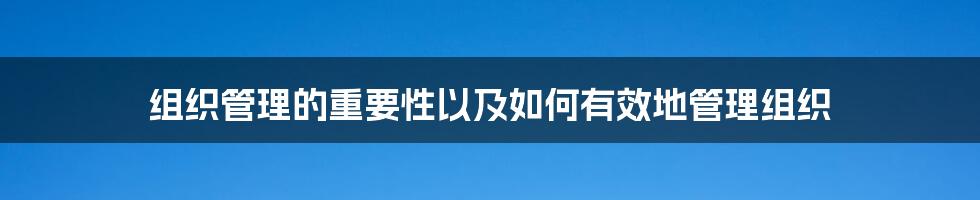 组织管理的重要性以及如何有效地管理组织